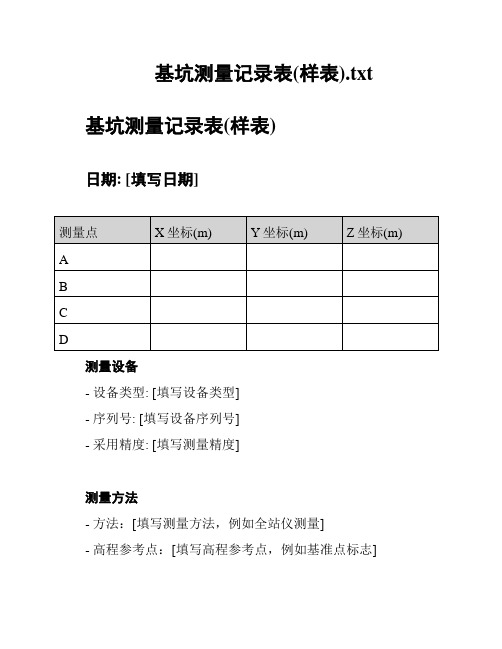 基坑测量记录表(样表).txt

基坑测量记录表(样表)

日期: [填写日期]

| 测量点 | X 坐标(m) | Y 坐标(m) | Z 坐标(m) |
|---|---|---|---|
| A | | | |
| B | | | |
| C | | | |
| D | | | |

测量设备

- 设备类型: [填写设备类型]

- 序列号: [填写设备序列号]

- 采用精度: [填写测量精度]

测量方法

- 方法：[填写测量方法，例如全站仪测量]

- 高程参考点：[填写高程参考点，例如基准点标志]